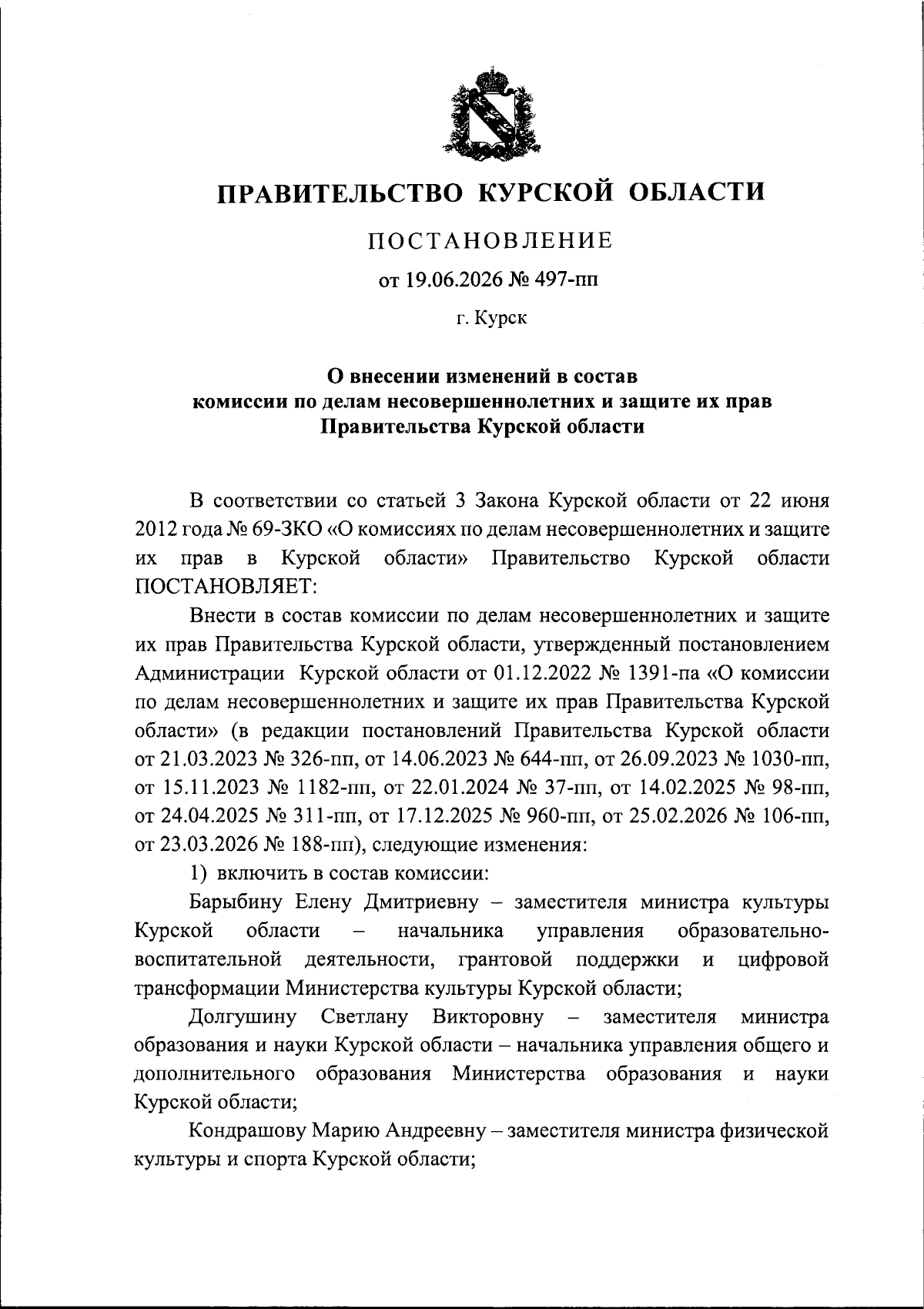 ПРАВИТЕЛЬСТВО КУРСКОЙ ОБЛАСТИ

ПОСТАНОВЛЕНИЕ

от 19.06.2026 № 497-пп

г. Курск

О внесении изменений в состав комиссии по делам несовершеннолетних и защите их прав Правительства Курской области

В соответствии со статьей 3 Закона Курской области от 22 июня 2012 года № 69-ЗКО «О комиссиях по делам несовершеннолетних и защите их прав в Курской области» Правительство Курской области ПОСТАНОВЛЯЕТ:

Внести в состав комиссии по делам несовершеннолетних и защите их прав Правительства Курской области, утвержденный постановлением Администрации Курской области от 01.12.2022 № 1391-па «О комиссии по делам несовершеннолетних и защите их прав Правительства Курской области» (в редакции постановлений Правительства Курской области от 21.03.2023 № 326-пп, от 14.06.2023 № 644-пп, от 26.09.2023 № 1030-пп, от 15.11.2023 № 1182-пп, от 22.01.2024 № 37-пп, от 14.02.2025 № 98-пп, от 24.04.2025 № 311-пп, от 17.12.2025 № 960-пп, от 25.02.2026 № 106-пп, от 23.03.2026 № 188-пп), следующие изменения:

1) включить в состав комиссии:

Барыбину Елену Дмитриевну – заместителя министра культуры Курской области – начальника управления образовательно-воспитательной деятельности, грантовой поддержки и цифровой трансформации Министерства культуры Курской области;

Долгушину Светлану Викторовну – заместителя министра образования и науки Курской области – начальника управления общего и дополнительного образования Министерства образования и науки Курской области;

Кондрашову Марию Андреевну – заместителя министра физической культуры и спорта Курской области;